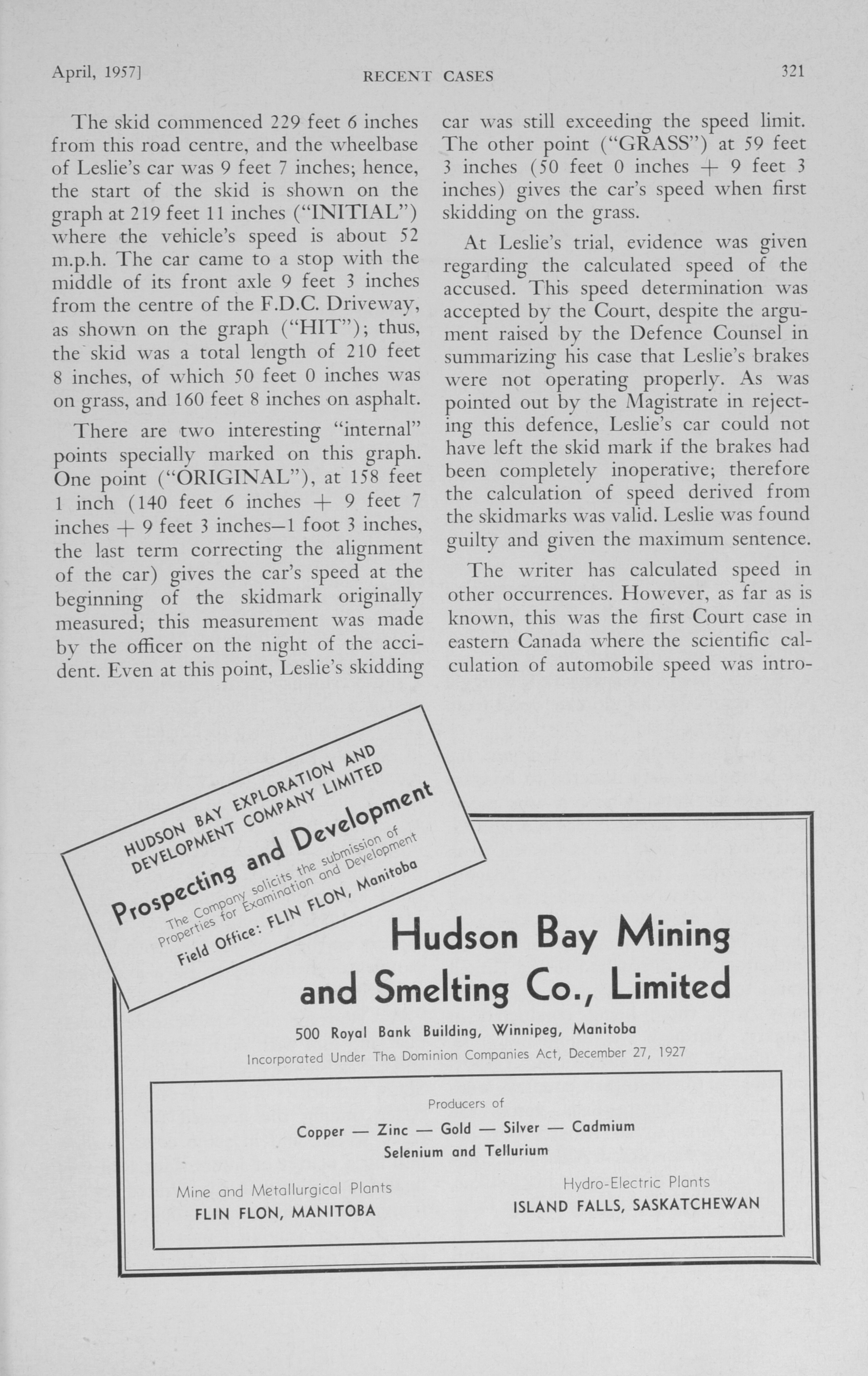 April, 1957]    RECENT CASES    321

The skid commenced 229 feet 6 inches from this road centre, and the wheelbase of Leslie's car was 9 feet 7 inches; hence, the start of the skid is shown on the graph at 219 feet 11 inches ("INITIAL") where the vehicle's speed is about 52 m.p.h. The car came to a stop with the middle of its front axle 9 feet 3 inches from the centre of the F.D.C. Driveway, as shown on the graph ("HIT"); thus, the skid was a total length of 210 feet 8 inches, of which 50 feet 0 inches was on grass, and 160 feet 8 inches on asphalt.

There are two interesting "internal" points specially marked on this graph. One point ("ORIGINAL"), at 158 feet 1 inch (140 feet 6 inches + 9 feet 7 inches + 9 feet 3 inches—1 foot 3 inches, the last term correcting the alignment of the car) gives the car's speed at the beginning of the skidmark originally measured; this measurement was made by the officer on the night of the accident. Even at this point, Leslie's skidding car was still exceeding the speed limit. The other point ("GRASS") at 59 feet 3 inches (50 feet 0 inches + 9 feet 3 inches) gives the car's speed when first skidding on the grass.

At Leslie's trial, evidence was given regarding the calculated speed of the accused. This speed determination was accepted by the Court, despite the argument raised by the Defence Counsel in summarizing his case that Leslie's brakes were not operating properly. As was pointed out by the Magistrate in rejecting this defence, Leslie's car could not have left the skid mark if the brakes had been completely inoperative; therefore the calculation of speed derived from the skidmarks was valid. Leslie was found guilty and given the maximum sentence.

The writer has calculated speed in other occurrences. However, as far as is known, this was the first Court case in eastern Canada where the scientific calculation of automobile speed was intro-

HUDSON BAY EXPLORATION AND DEVELOPMENT COMPANY LIMITED
Prospecting and Development
The Company solicits the submission of Properties for Examination and Development
Field Office: FLIN FLON, Manitoba

Hudson Bay Mining and Smelting Co., Limited
500 Royal Bank Building, Winnipeg, Manitoba
Incorporated Under The Dominion Companies Act, December 27, 1927

Producers of
Copper — Zinc — Gold — Silver — Cadmium
Selenium and Tellurium

Mine and Metallurgical Plants
FLIN FLON, MANITOBA

Hydro-Electric Plants
ISLAND FALLS, SASKATCHEWAN